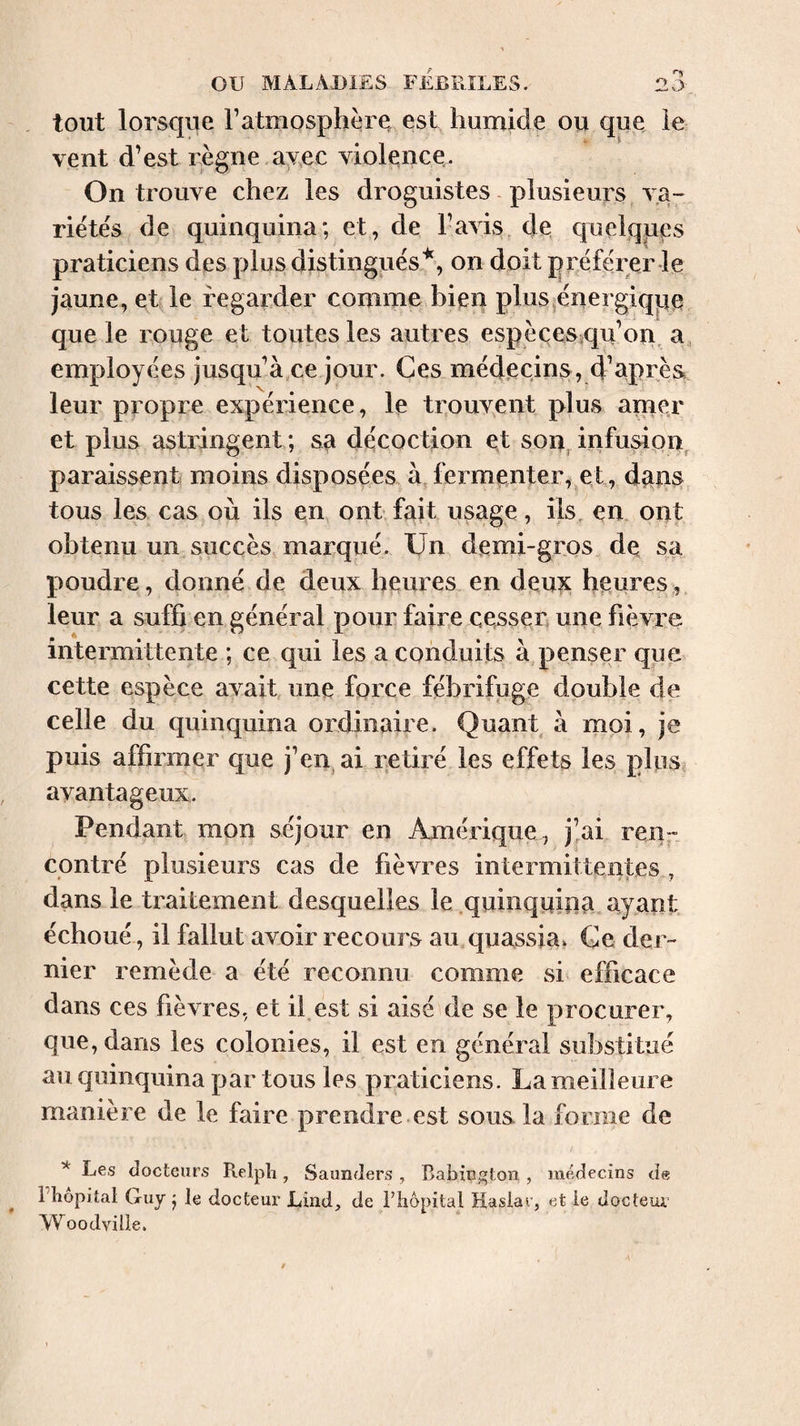 OU MALADIES FÉBRILES. 23

tout lorsque l'atmosphère est humide ou que le vent d'est règne avec violence.

On trouve chez les droguistes plusieurs variétés de quinquina; et, de l'avis de quelques praticiens des plus distingués*, on doit préférer le jaune, et le regarder comme bien plus énergique que le rouge et toutes les autres espèces qu'on a employées jusqu'à ce jour. Ces médecins, d'après leur propre expérience, le trouvent plus amer et plus astringent; sa décoction et son infusion paraissent moins disposées à fermenter, et, dans tous les cas où ils en ont fait usage, ils en ont obtenu un succès marqué. Un demi-gros de sa poudre, donné de deux heures en deux heures, leur a suffi en général pour faire cesser une fièvre intermittente ; ce qui les a conduits à penser que cette espèce avait une force fébrifuge double de celle du quinquina ordinaire. Quant à moi, je puis affirmer que j'en ai retiré les effets les plus avantageux.

Pendant mon séjour en Amérique, j'ai rencontré plusieurs cas de fièvres intermittentes, dans le traitement desquelles le quinquina ayant échoué, il fallut avoir recours au quassia. Ce dernier remède a été reconnu comme si efficace dans ces fièvres, et il est si aisé de se le procurer, que, dans les colonies, il est en général substitué au quinquina par tous les praticiens. La meilleure manière de le faire prendre est sous la forme de

* Les docteurs Relph, Saunders, Babington, médecins de l'hôpital Guy; le docteur Lind, de l'hôpital Haslar, et le docteur Woodville.